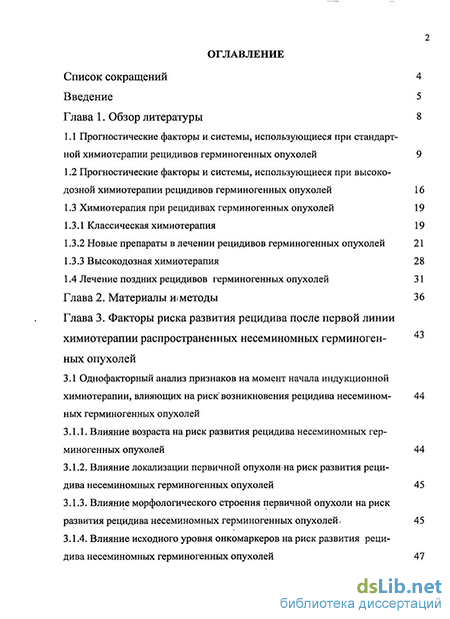 2

ОГЛАВЛЕНИЕ

Список сокращений 4

Введение 5

Глава 1. Обзор литературы 8

1.1 Прогностические факторы и системы, использующиеся при стандартной химиотерапии рецидивов герминогенных опухолей 9

1.2 Прогностические факторы и системы, использующиеся при высокодозной химиотерапии рецидивов герминогенных опухолей 16

1.3 Химиотерапия при рецидивах герминогенных опухолей 19

1.3.1 Классическая химиотерапия 19

1.3.2 Новые препараты в лечении рецидивов герминогенных опухолей 21

1.3.3 Высокодозная химиотерапия 28

1.4 Лечение поздних рецидивов герминогенных опухолей 31

Глава 2. Материалы и методы 36

Глава 3. Факторы риска развития рецидива после первой линии химиотерапии распространенных несеминомных герминогенных опухолей 43

3.1 Однофакторный анализ признаков на момент начала индукционной химиотерапии, влияющих на риск возникновения рецидива несеминомных герминогенных опухолей 44

3.1.1. Влияние возраста на риск развития рецидива несеминомных герминогенных опухолей 44

3.1.2. Влияние локализации первичной опухоли на риск развития рецидива несеминомных герминогенных опухолей 45

3.1.3. Влияние морфологического строения первичной опухоли на риск развития рецидива несеминомных герминогенных опухолей 45

3.1.4. Влияние исходного уровня онкомаркеров на риск развития рецидива несеминомных герминогенных опухолей 47

dsLib.net
библиотека диссертаций